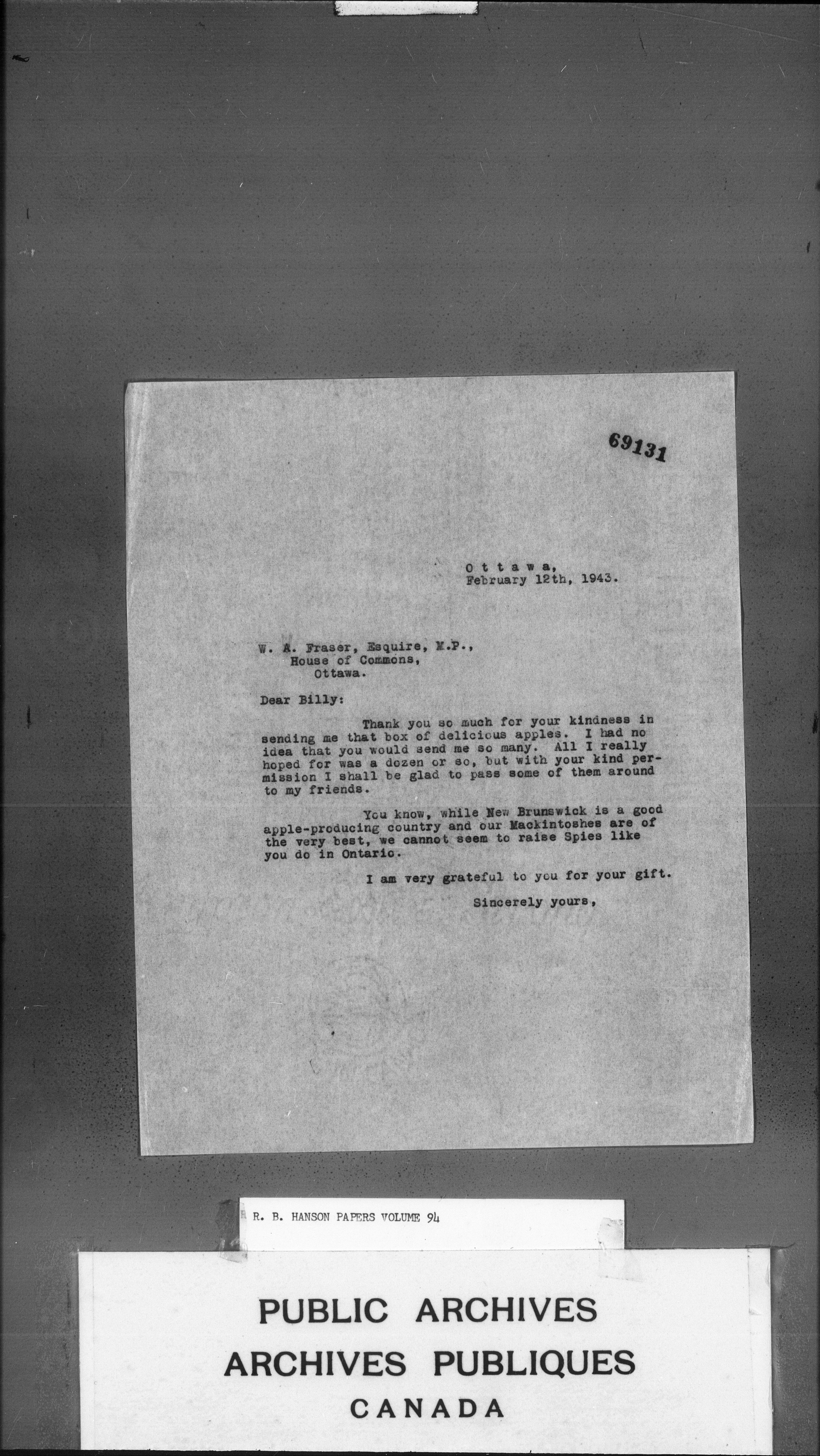 69131

O t t a w a,
February 12th, 1943.

W. A. Fraser, Esquire, M.P.,
House of Commons,
Ottawa.

Dear Billy:

Thank you so much for your kindness in sending me that box of delicious apples. I had no idea that you would send me so many. All I really hoped for was a dozen or so, but with your kind permission I shall be glad to pass some of them around to my friends.

You know, while New Brunswick is a good apple-producing country and our Mackintoshes are of the very best, we cannot seem to raise Spies like you do in Ontario.

I am very grateful to you for your gift.

Sincerely yours,

R. B. HANSON PAPERS VOLUME 94

PUBLIC ARCHIVES
ARCHIVES PUBLIQUES
CANADA